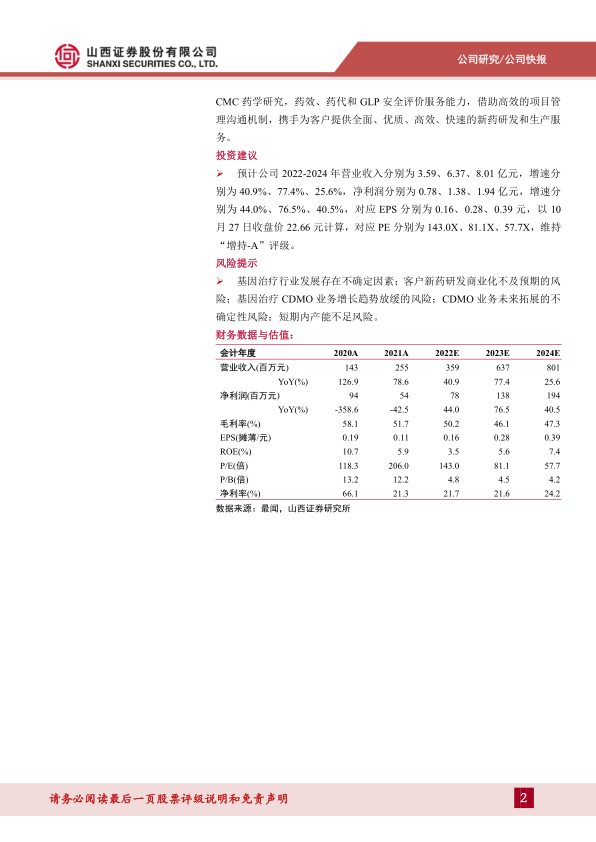 山西证券股份有限公司
SHANXI SECURITIES CO., LTD.

公司研究/公司快报

CMC 药学研究，药效、药代和 GLP 安全评价服务能力，借助高效的项目管理沟通机制，携手为客户提供全面、优质、高效、快速的新药研发和生产服务。

投资建议

➢ 预计公司 2022-2024 年营业收入分别为 3.59、6.37、8.01 亿元，增速分别为 40.9%、77.4%、25.6%，净利润分别为 0.78、1.38、1.94 亿元，增速分别为 44.0%、76.5%、40.5%，对应 EPS 分别为 0.16、0.28、0.39 元，以 10 月 27 日收盘价 22.66 元计算，对应 PE 分别为 143.0X、81.1X、57.7X，维持“增持-A”评级。

风险提示

➢ 基因治疗行业发展存在不确定因素；客户新药研发商业化不及预期的风险；基因治疗 CDMO 业务增长趋势放缓的风险；CDMO 业务未来拓展的不确定性风险；短期内产能不足风险。

财务数据与估值：

| 会计年度 | 2020A | 2021A | 2022E | 2023E | 2024E |
|---|---|---|---|---|---|
| 营业收入(百万元) | 143 | 255 | 359 | 637 | 801 |
| YoY(%) | 126.9 | 78.6 | 40.9 | 77.4 | 25.6 |
| 净利润(百万元) | 94 | 54 | 78 | 138 | 194 |
| YoY(%) | -358.6 | -42.5 | 44.0 | 76.5 | 40.5 |
| 毛利率(%) | 58.1 | 51.7 | 50.2 | 46.1 | 47.3 |
| EPS(摊薄/元) | 0.19 | 0.11 | 0.16 | 0.28 | 0.39 |
| ROE(%) | 10.7 | 5.9 | 3.5 | 5.6 | 7.4 |
| P/E(倍) | 118.3 | 206.0 | 143.0 | 81.1 | 57.7 |
| P/B(倍) | 13.2 | 12.2 | 4.8 | 4.5 | 4.2 |
| 净利率(%) | 66.1 | 21.3 | 21.7 | 21.6 | 24.2 |

数据来源：最闻，山西证券研究所

请务必阅读最后一页股票评级说明和免责声明

2